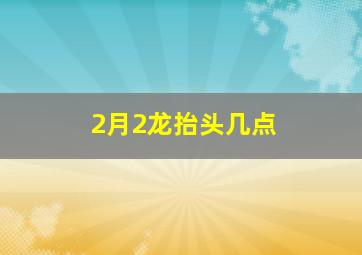 2月2龙抬头几点